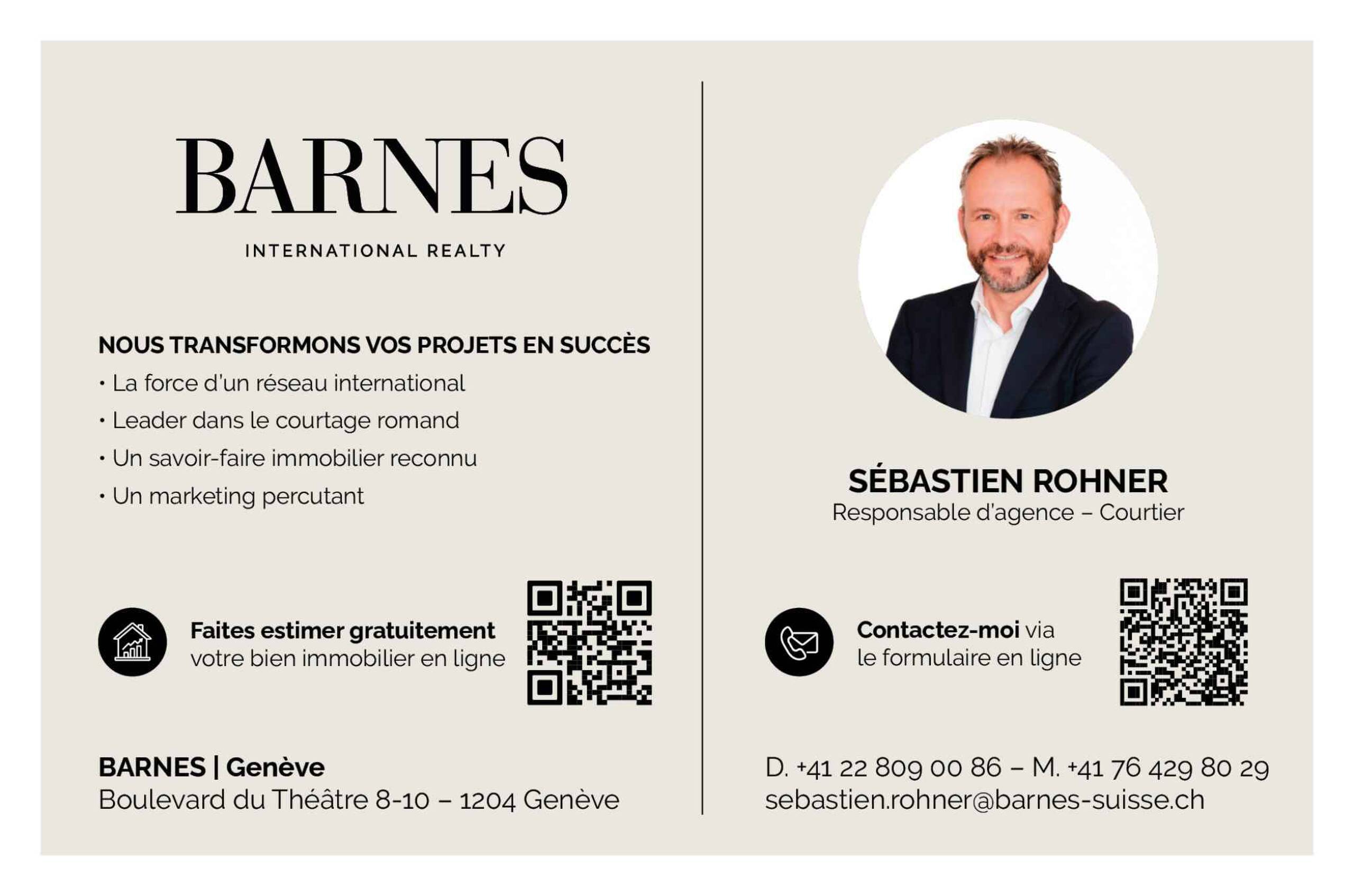 BARNES

INTERNATIONAL REALTY

NOUS TRANSFORMONS VOS PROJETS EN SUCCÈS

• La force d'un réseau international
• Leader dans le courtage romand
• Un savoir-faire immobilier reconnu
• Un marketing percutant

Faites estimer gratuitement votre bien immobilier en ligne

BARNES | Genève
Boulevard du Théâtre 8-10 – 1204 Genève

SÉBASTIEN ROHNER
Responsable d'agence – Courtier

Contactez-moi via le formulaire en ligne

D. +41 22 809 00 86 – M. +41 76 429 80 29
sebastien.rohner@barnes-suisse.ch